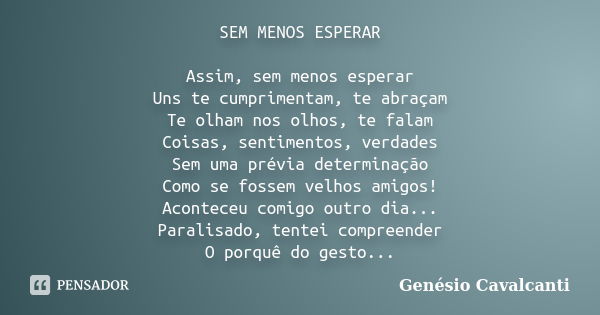 SEM MENOS ESPERAR

Assim, sem menos esperar
Uns te cumprimentam, te abraçam
Te olham nos olhos, te falam
Coisas, sentimentos, verdades
Sem uma prévia determinação
Como se fossem velhos amigos!
Aconteceu comigo outro dia...
Paralisado, tentei compreender
O porquê do gesto...

PENSADOR

Genésio Cavalcanti